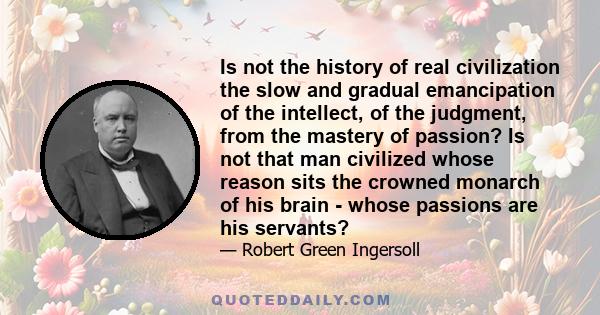 Is not the history of real civilization the slow and gradual emancipation of the intellect, of the judgment, from the mastery of passion? Is not that man civilized whose reason sits the crowned monarch of his brain - whose passions are his servants?

— Robert Green Ingersoll

QUOTEDDAILY.COM